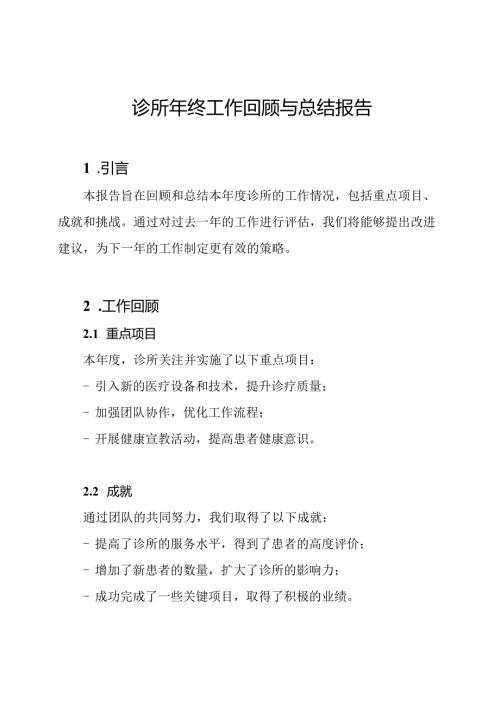 诊所年终工作回顾与总结报告

1 .引言

本报告旨在回顾和总结本年度诊所的工作情况，包括重点项目、成就和挑战。通过对过去一年的工作进行评估，我们将能够提出改进建议，为下一年的工作制定更有效的策略。

2 .工作回顾

2.1 重点项目

本年度，诊所关注并实施了以下重点项目：

- 引入新的医疗设备和技术，提升诊疗质量；

- 加强团队协作，优化工作流程；

- 开展健康宣教活动，提高患者健康意识。

2.2 成就

通过团队的共同努力，我们取得了以下成就：

- 提高了诊所的服务水平，得到了患者的高度评价；

- 增加了新患者的数量，扩大了诊所的影响力；

- 成功完成了一些关键项目，取得了积极的业绩。